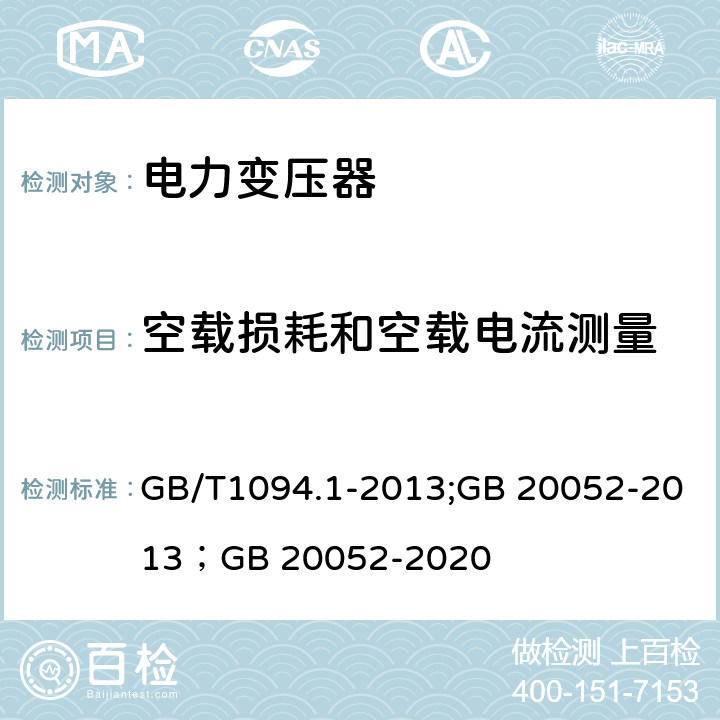 MA CNAS AC ilac-MRA

检测对象： 电力变压器

检测项目： 空载损耗和空载电流测量

检测标准： GB/T1094.1-2013;GB 20052-2013；GB 20052-2020

百检
Baijiantest.com

做检测 上百检
400-151-7153